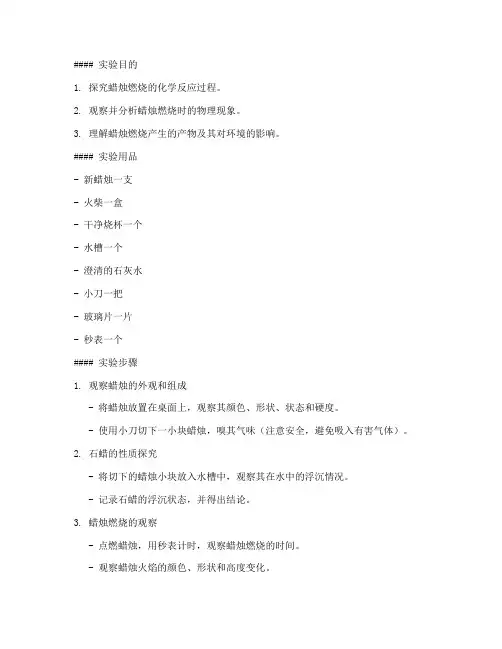 #### 实验目的

1. 探究蜡烛燃烧的化学反应过程。

2. 观察并分析蜡烛燃烧时的物理现象。

3. 理解蜡烛燃烧产生的产物及其对环境的影响。

#### 实验用品

- 新蜡烛一支

- 火柴一盒

- 干净烧杯一个

- 水槽一个

- 澄清的石灰水

- 小刀一把

- 玻璃片一片

- 秒表一个

#### 实验步骤

1. 观察蜡烛的外观和组成

- 将蜡烛放置在桌面上，观察其颜色、形状、状态和硬度。

- 使用小刀切下一小块蜡烛，嗅其气味（注意安全，避免吸入有害气体）。

2. 石蜡的性质探究

- 将切下的蜡烛小块放入水槽中，观察其在水中的浮沉情况。

- 记录石蜡的浮沉状态，并得出结论。

3. 蜡烛燃烧的观察

- 点燃蜡烛，用秒表计时，观察蜡烛燃烧的时间。

- 观察蜡烛火焰的颜色、形状和高度变化。